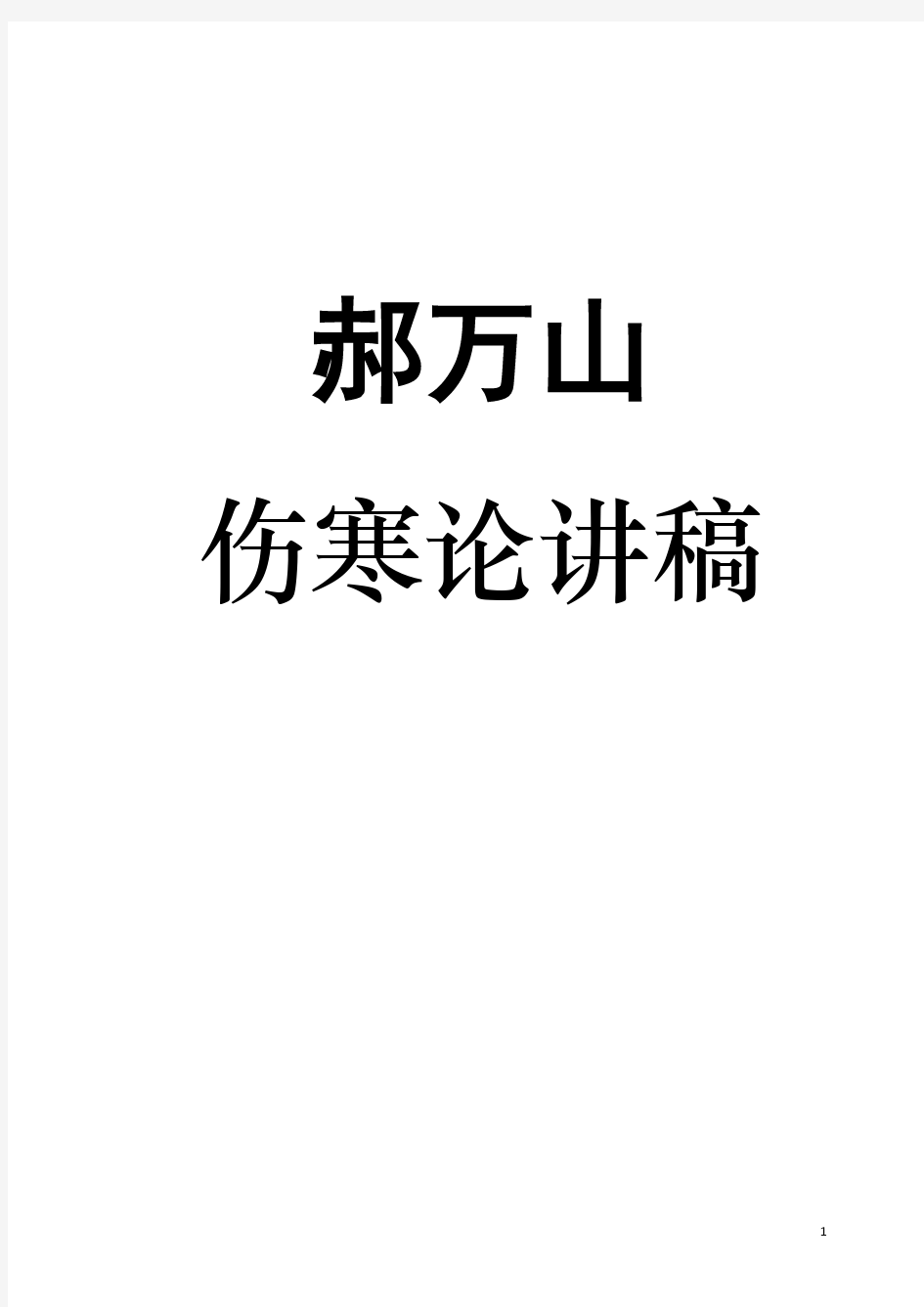 郝万山

伤寒论讲稿

1